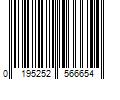 0 195252 566654